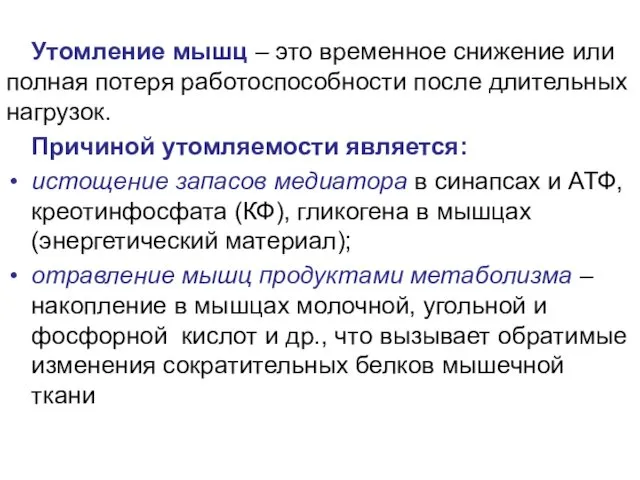 Утомление мышц – это временное снижение или полная потеря работоспособности после длительных нагрузок.

Причиной утомляемости является:

• истощение запасов медиатора в синапсах и АТФ, креотинфосфата (КФ), гликогена в мышцах (энергетический материал);
• отравление мышц продуктами метаболизма – накопление в мышцах молочной, угольной и фосфорной кислот и др., что вызывает обратимые изменения сократительных белков мышечной ткани